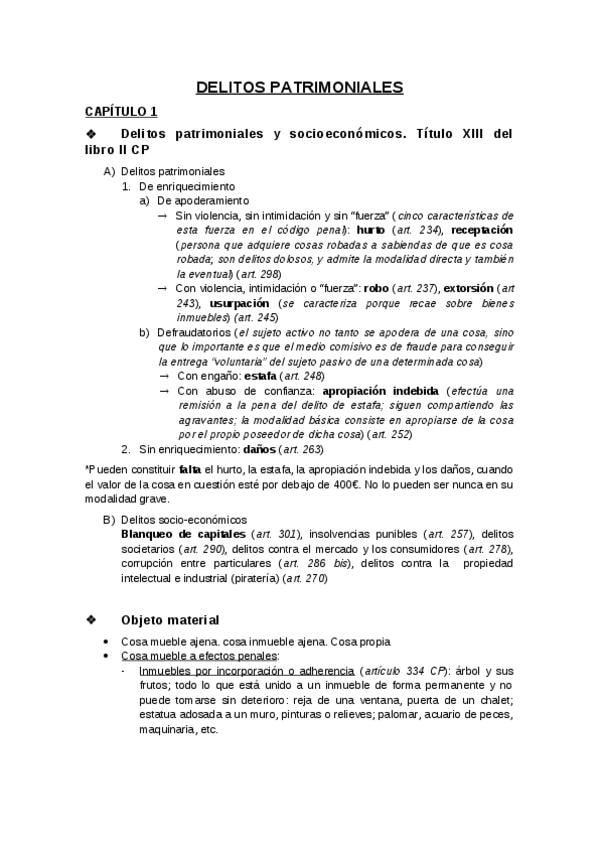 DELITOS PATRIMONIALES

CAPÍTULO 1

❖ Delitos patrimoniales y socioeconómicos. Título XIII del libro II CP

A) Delitos patrimoniales
1. De enriquecimiento
a) De apoderamiento
→ Sin violencia, sin intimidación y sin "fuerza" (cinco características de esta fuerza en el código penal): hurto (art. 234), receptación (persona que adquiere cosas robadas a sabiendas de que es cosa robada; son delitos dolosos, y admite la modalidad directa y también la eventual) (art. 298)
→ Con violencia, intimidación o "fuerza": robo (art. 237), extorsión (art 243), usurpación (se caracteriza porque recae sobre bienes inmuebles) (art. 245)
b) Defraudatorios (el sujeto activo no tanto se apodera de una cosa, sino que lo importante es que el medio comisivo es de fraude para conseguir la entrega "voluntaria" del sujeto pasivo de una determinada cosa)
→ Con engaño: estafa (art. 248)
→ Con abuso de confianza: apropiación indebida (efectúa una remisión a la pena del delito de estafa; siguen compartiendo las agravantes; la modalidad básica consiste en apropiarse de la cosa por el propio poseedor de dicha cosa) (art. 252)
2. Sin enriquecimiento: daños (art. 263)

*Pueden constituir falta el hurto, la estafa, la apropiación indebida y los daños, cuando el valor de la cosa en cuestión esté por debajo de 400€. No lo pueden ser nunca en su modalidad grave.

B) Delitos socio-económicos
Blanqueo de capitales (art. 301), insolvencias punibles (art. 257), delitos societarios (art. 290), delitos contra el mercado y los consumidores (art. 278), corrupción entre particulares (art. 286 bis), delitos contra la propiedad intelectual e industrial (piratería) (art. 270)

❖ Objeto material

• Cosa mueble ajena. cosa inmueble ajena. Cosa propia
• Cosa mueble a efectos penales:
· Inmuebles por incorporación o adherencia (artículo 334 CP): árbol y sus frutos; todo lo que está unido a un inmueble de forma permanente y no puede tomarse sin deterioro: reja de una ventana, puerta de un chalet; estatua adosada a un muro, pinturas o relieves; palomar, acuario de peces, maquinaria, etc.